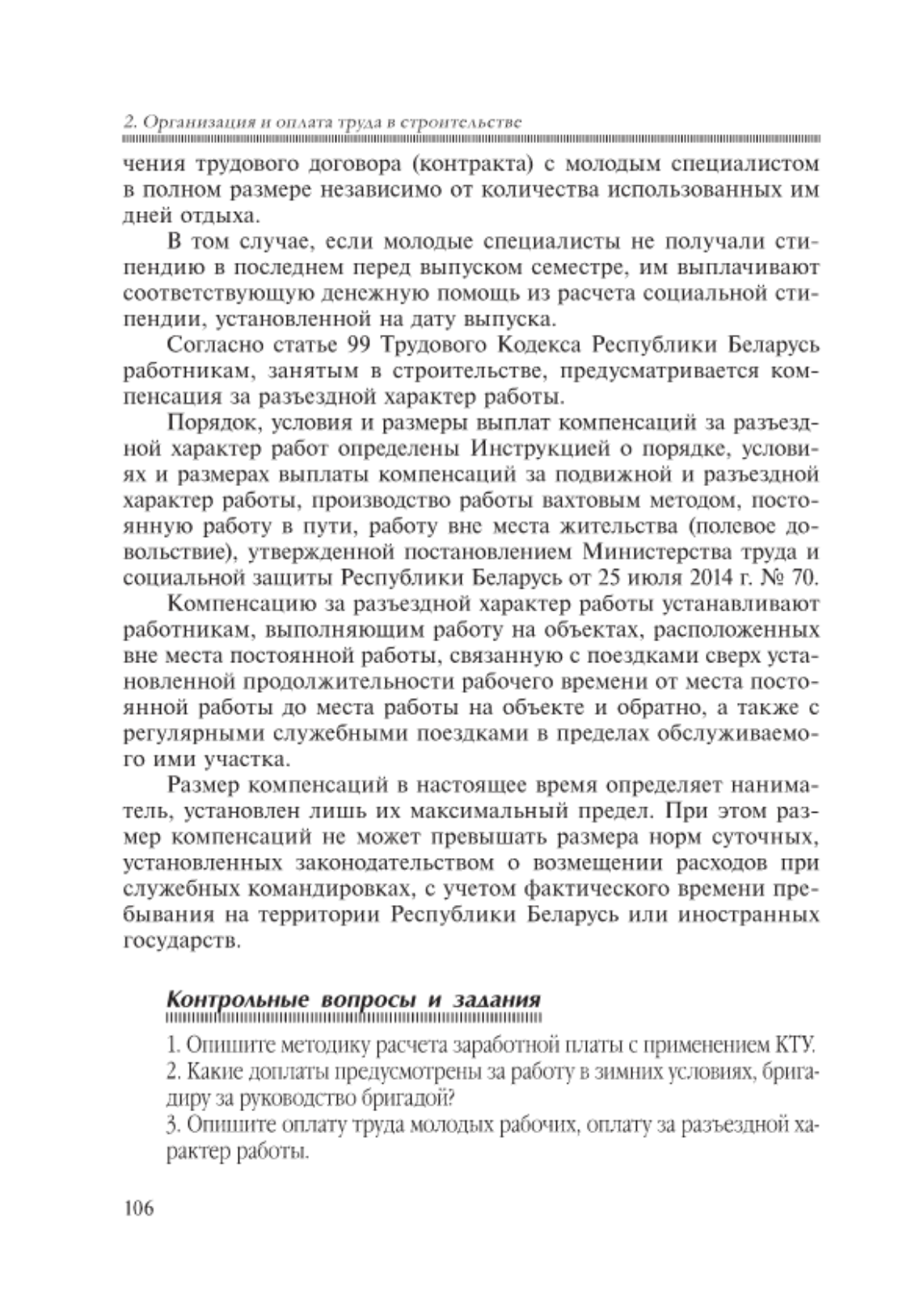 2. Организация и оплата труда в строительстве

чения трудового договора (контракта) с молодым специалистом в полном размере независимо от количества использованных им дней отдыха.

В том случае, если молодые специалисты не получали стипендию в последнем перед выпуском семестре, им выплачивают соответствующую денежную помощь из расчета социальной стипендии, установленной на дату выпуска.

Согласно статье 99 Трудового Кодекса Республики Беларусь работникам, занятым в строительстве, предусматривается компенсация за разъездной характер работы.

Порядок, условия и размеры выплат компенсаций за разъездной характер работ определены Инструкцией о порядке, условиях и размерах выплаты компенсаций за подвижной и разъездной характер работы, производство работы вахтовым методом, постоянную работу в пути, работу вне места жительства (полевое довольствие), утвержденной постановлением Министерства труда и социальной защиты Республики Беларусь от 25 июля 2014 г. № 70.

Компенсацию за разъездной характер работы устанавливают работникам, выполняющим работу на объектах, расположенных вне места постоянной работы, связанную с поездками сверх установленной продолжительности рабочего времени от места постоянной работы до места работы на объекте и обратно, а также с регулярными служебными поездками в пределах обслуживаемого ими участка.

Размер компенсаций в настоящее время определяет наниматель, установлен лишь их максимальный предел. При этом размер компенсаций не может превышать размера норм суточных, установленных законодательством о возмещении расходов при служебных командировках, с учетом фактического времени пребывания на территории Республики Беларусь или иностранных государств.

Контрольные вопросы и задания

1. Опишите методику расчета заработной платы с применением КТУ.
2. Какие доплаты предусмотрены за работу в зимних условиях, бригадиру за руководство бригадой?
3. Опишите оплату труда молодых рабочих, оплату за разъездной характер работы.

106